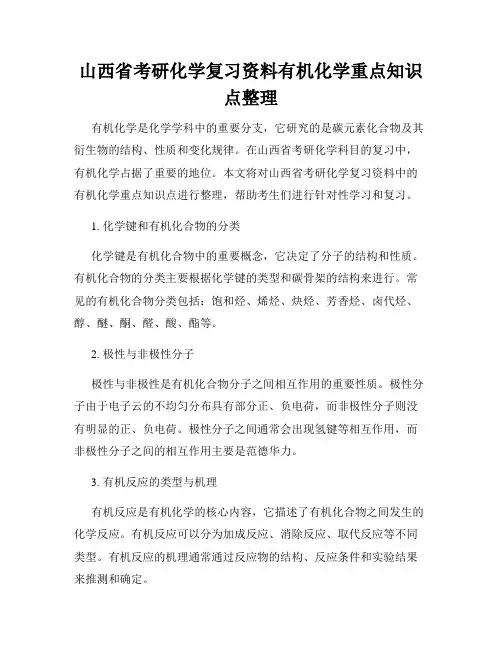 山西省考研化学复习资料有机化学重点知识点整理

有机化学是化学学科中的重要分支，它研究的是碳元素化合物及其衍生物的结构、性质和变化规律。在山西省考研化学科目的复习中，有机化学占据了重要的地位。本文将对山西省考研化学复习资料中的有机化学重点知识点进行整理，帮助考生们进行针对性学习和复习。

1. 化学键和有机化合物的分类

化学键是有机化合物中的重要概念，它决定了分子的结构和性质。有机化合物的分类主要根据化学键的类型和碳骨架的结构来进行。常见的有机化合物分类包括：饱和烃、烯烃、炔烃、芳香烃、卤代烃、醇、醚、酮、醛、酸、酯等。

2. 极性与非极性分子

极性与非极性是有机化合物分子之间相互作用的重要性质。极性分子由于电子云的不均匀分布具有部分正、负电荷，而非极性分子则没有明显的正、负电荷。极性分子之间通常会出现氢键等相互作用，而非极性分子之间的相互作用主要是范德华力。

3. 有机反应的类型与机理

有机反应是有机化学的核心内容，它描述了有机化合物之间发生的化学反应。有机反应可以分为加成反应、消除反应、取代反应等不同类型。有机反应的机理通常通过反应物的结构、反应条件和实验结果来推测和确定。